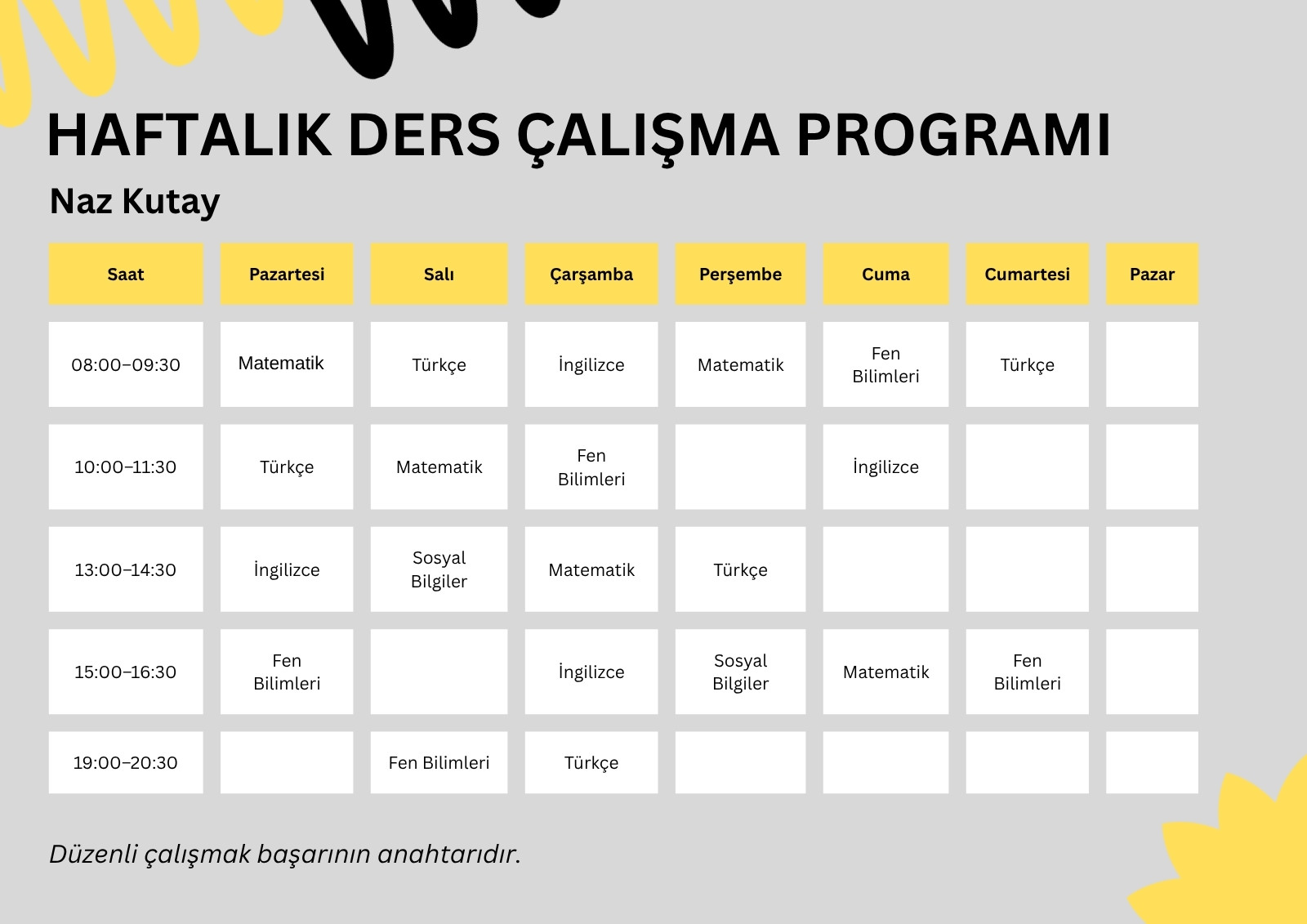 HAFTALIK DERS ÇALIŞMA PROGRAMI

Naz Kutay

| Saat | Pazartesi | Salı | Çarşamba | Perşembe | Cuma | Cumartesi | Pazar |
|---|---|---|---|---|---|---|---|
| 08:00–09:30 | Matematik | Türkçe | İngilizce | Matematik | Fen Bilimleri | Türkçe | |
| 10:00–11:30 | Türkçe | Matematik | Fen Bilimleri | | İngilizce | | |
| 13:00–14:30 | İngilizce | Sosyal Bilgiler | Matematik | Türkçe | | | |
| 15:00–16:30 | Fen Bilimleri | | İngilizce | Sosyal Bilgiler | Matematik | Fen Bilimleri | |
| 19:00–20:30 | | Fen Bilimleri | Türkçe | | | | |

Düzenli çalışmak başarının anahtarıdır.